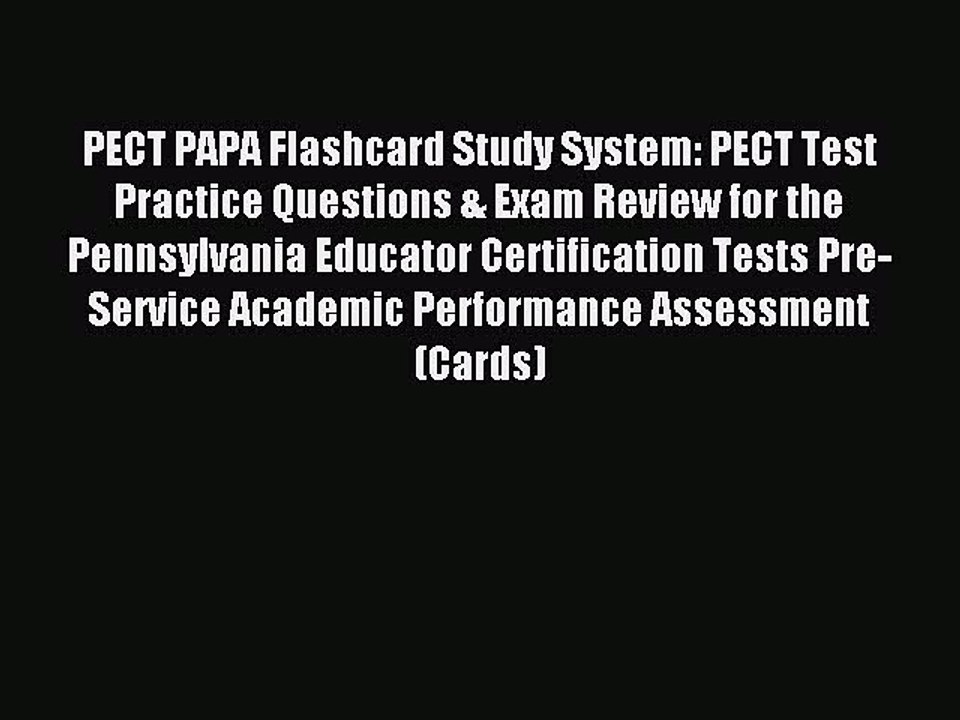 PECT PAPA Flashcard Study System: PECT Test Practice Questions & Exam Review for the Pennsylvania Educator Certification Tests Pre-Service Academic Performance Assessment (Cards)